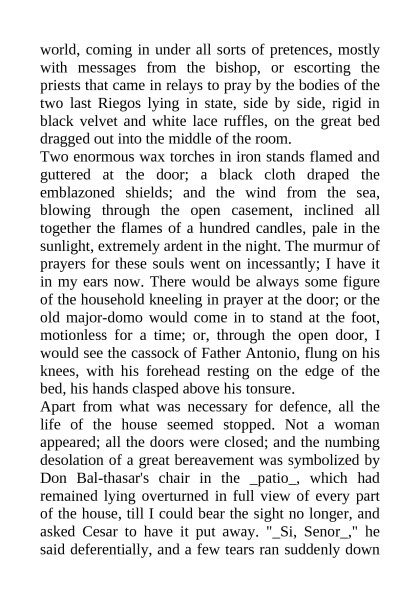 world, coming in under all sorts of pretences, mostly with messages from the bishop, or escorting the priests that came in relays to pray by the bodies of the two last Riegos lying in state, side by side, rigid in black velvet and white lace ruffles, on the great bed dragged out into the middle of the room.
Two enormous wax torches in iron stands flamed and guttered at the door; a black cloth draped the emblazoned shields; and the wind from the sea, blowing through the open casement, inclined all together the flames of a hundred candles, pale in the sunlight, extremely ardent in the night. The murmur of prayers for these souls went on incessantly; I have it in my ears now. There would be always some figure of the household kneeling in prayer at the door; or the old major-domo would come in to stand at the foot, motionless for a time; or, through the open door, I would see the cassock of Father Antonio, flung on his knees, with his forehead resting on the edge of the bed, his hands clasped above his tonsure.
Apart from what was necessary for defence, all the life of the house seemed stopped. Not a woman appeared; all the doors were closed; and the numbing desolation of a great bereavement was symbolized by Don Bal-thasar's chair in the _patio_, which had remained lying overturned in full view of every part of the house, till I could bear the sight no longer, and asked Cesar to have it put away. "_Si, Senor_," he said deferentially, and a few tears ran suddenly down